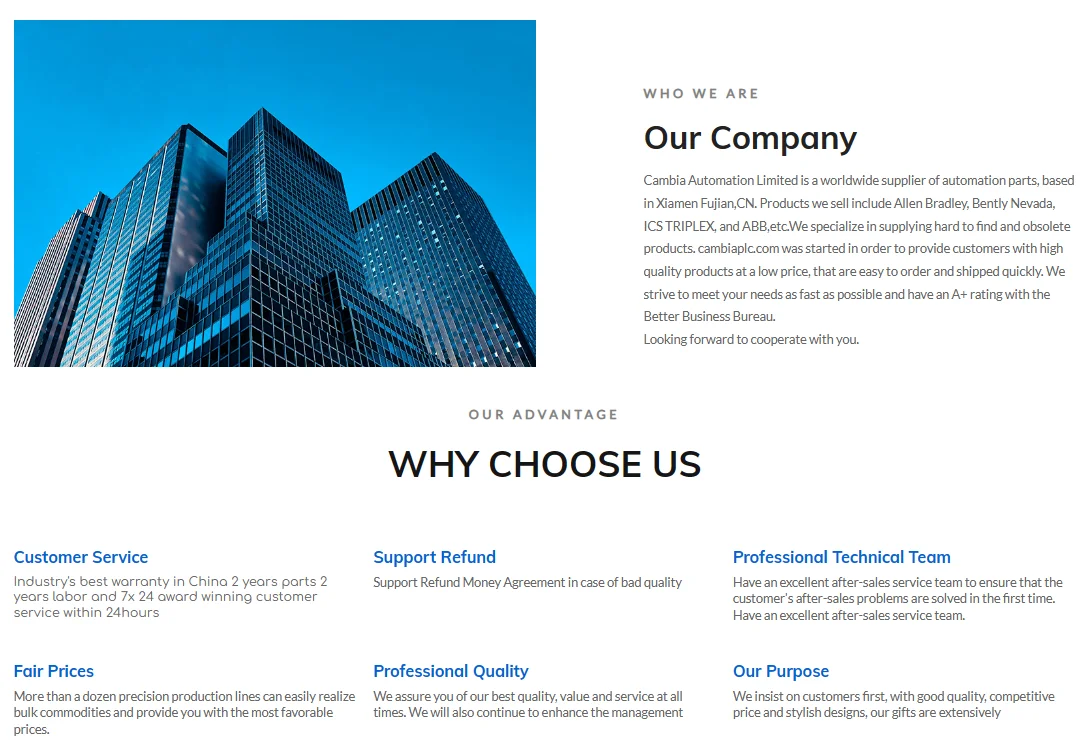 WHO WE ARE

Our Company

Cambia Automation Limited is a worldwide supplier of automation parts, based in Xiamen Fujian,CN. Products we sell include Allen Bradley, Bently Nevada, ICS TRIPLEX, and ABB,etc.We specialize in supplying hard to find and obsolete products. cambiaplc.com was started in order to provide customers with high quality products at a low price, that are easy to order and shipped quickly. We strive to meet your needs as fast as possible and have an A+ rating with the Better Business Bureau.
Looking forward to cooperate with you.

OUR ADVANTAGE

WHY CHOOSE US

Customer Service

Industry's best warranty in China 2 years parts 2 years labor and 7x 24 award winning customer service within 24hours

Support Refund

Support Refund Money Agreement in case of bad quality

Professional Technical Team

Have an excellent after-sales service team to ensure that the customer's after-sales problems are solved in the first time. Have an excellent after-sales service team.

Fair Prices

More than a dozen precision production lines can easily realize bulk commodities and provide you with the most favorable prices.

Professional Quality

We assure you of our best quality, value and service at all times. We will also continue to enhance the management

Our Purpose

We insist on customers first, with good quality, competitive price and stylish designs, our gifts are extensively